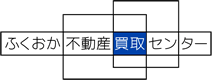 ふくおか不動産買取センター